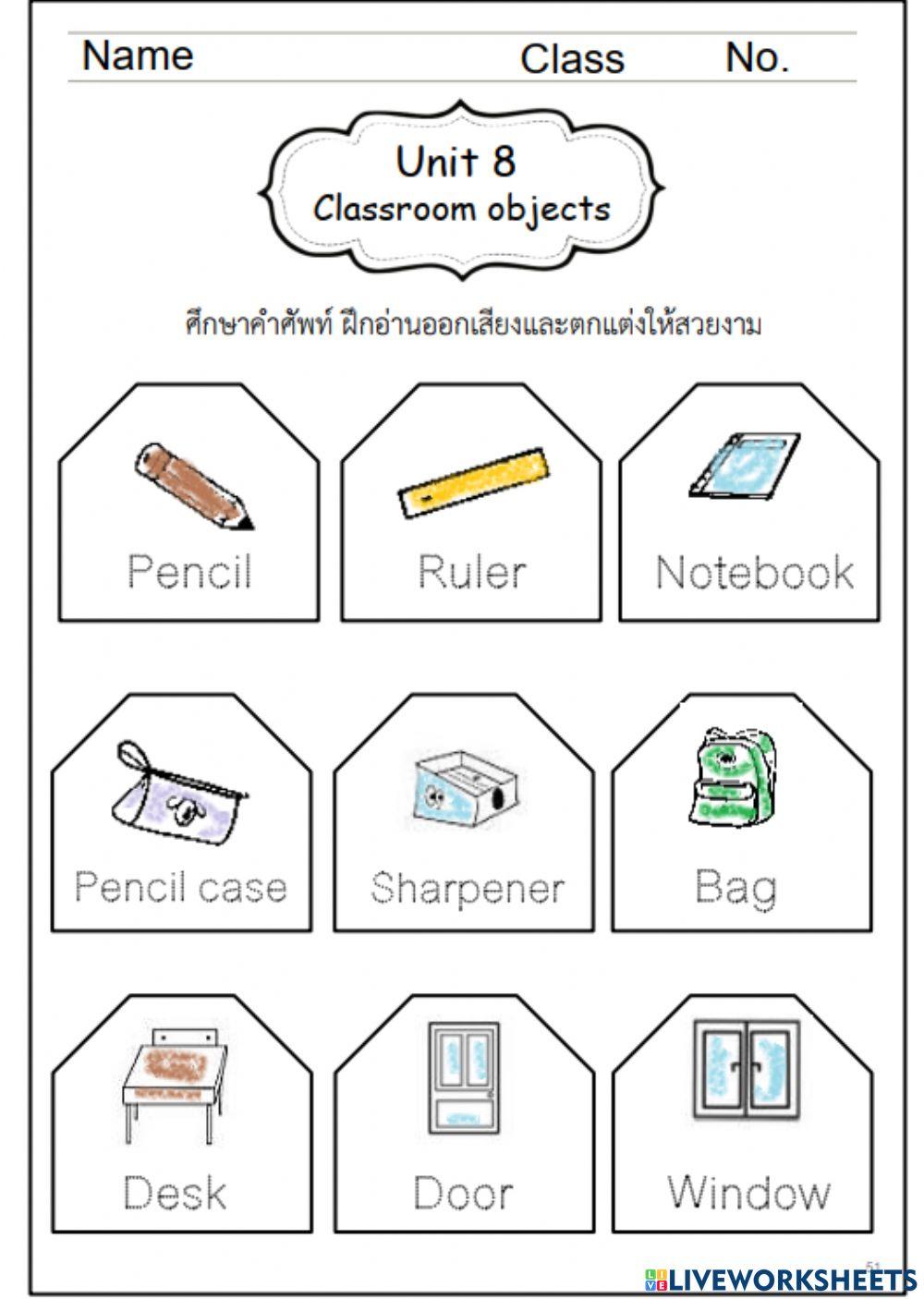 Name Class No.

Unit 8
Classroom objects

ศึกษาคำศัพท์ ฝึกอ่านออกเสียงและตกแต่งให้สวยงาม

Pencil
Ruler
Notebook

Pencil case
Sharpener
Bag

Desk
Door
Window

51

LIVEWORKSHEETS